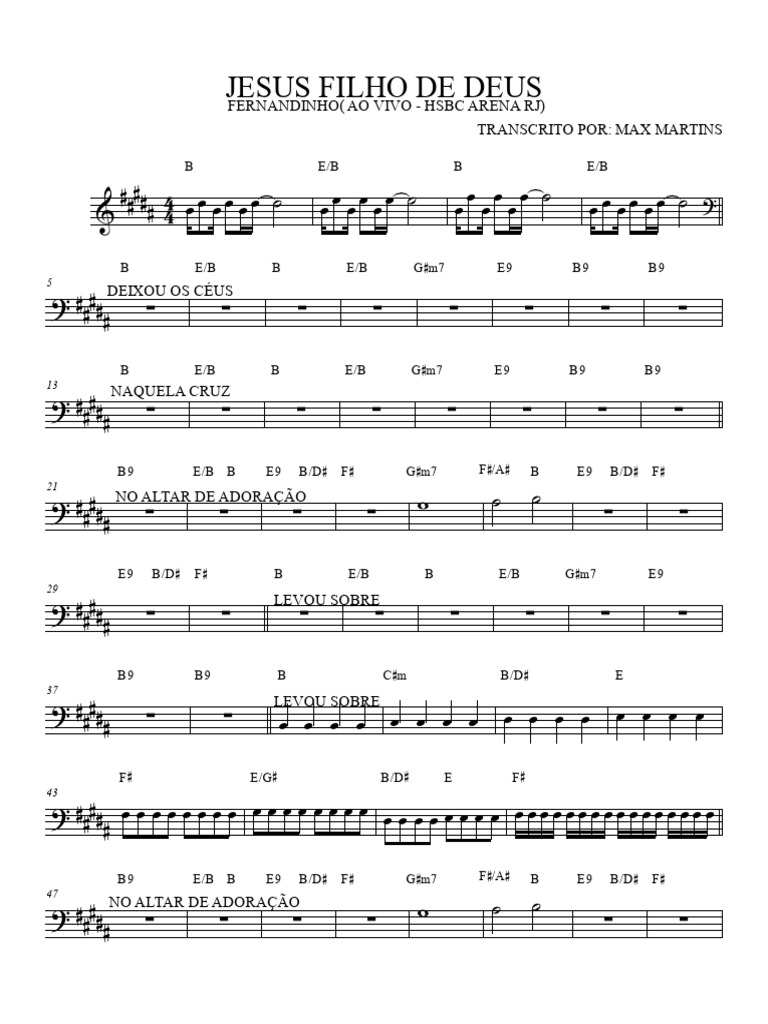 JESUS FILHO DE DEUS
FERNANDINHO( AO VIVO - HSBC ARENA RJ)

TRANSCRITO POR: MAX MARTINS

B E/B B E/B

5
B E/B B E/B G♯m7 E9 B9 B9
DEIXOU OS CÉUS

13
B E/B B E/B G♯m7 E9 B9 B9
NAQUELA CRUZ

21
B9 E/B B E9 B/D♯ F♯ G♯m7 F♯/A♯ B E9 B/D♯ F♯
NO ALTAR DE ADORAÇÃO

29
E9 B/D♯ F♯ B E/B B E/B G♯m7 E9
LEVOU SOBRE

37
B9 B9 B C♯m B/D♯ E
LEVOU SOBRE

43
F♯ E/G♯ B/D♯ E F♯

47
B9 E/B B E9 B/D♯ F♯ G♯m7 F♯/A♯ B E9 B/D♯ F♯
NO ALTAR DE ADORAÇÃO